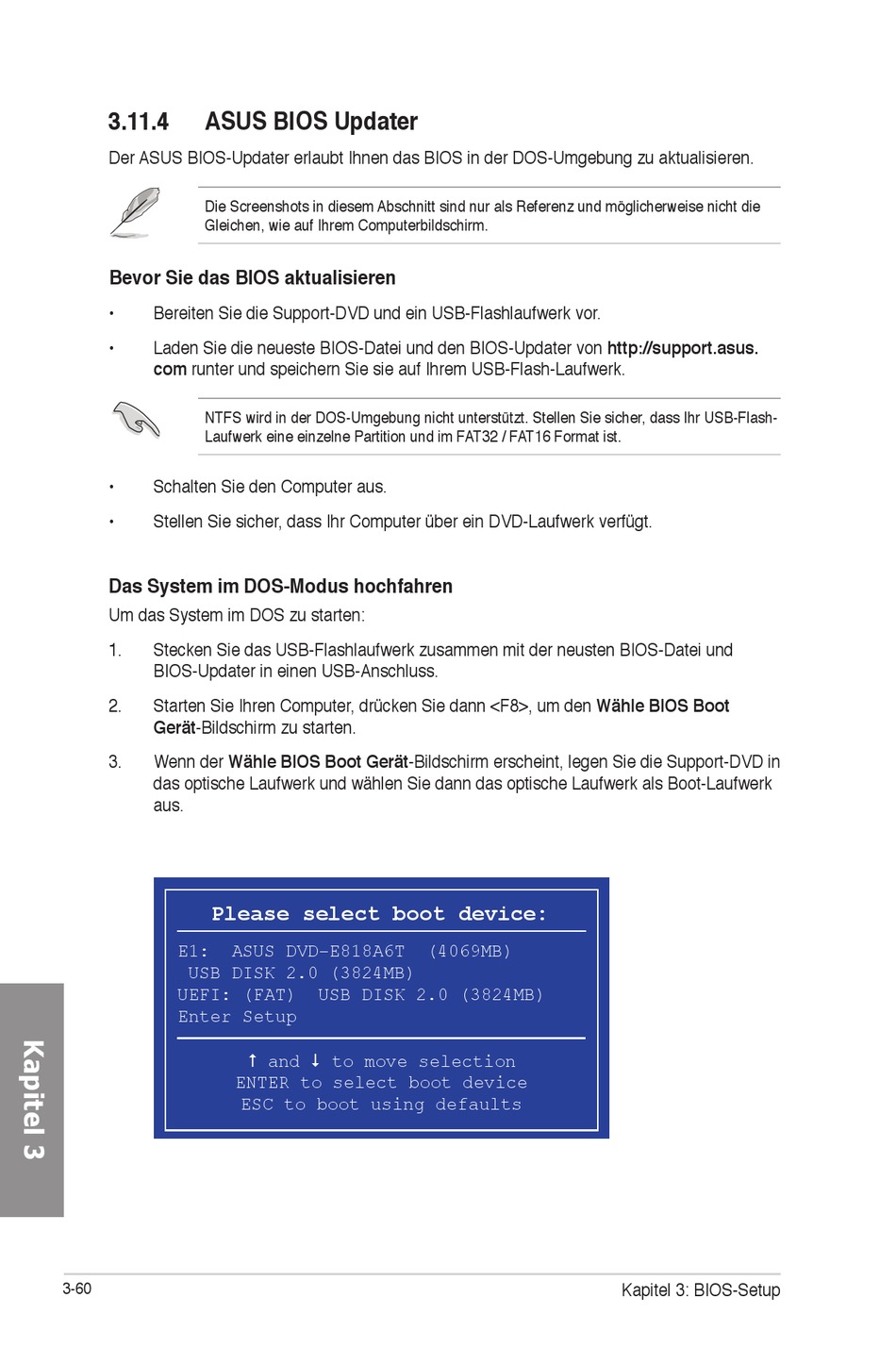 3.11.4 ASUS BIOS Updater

Der ASUS BIOS-Updater erlaubt Ihnen das BIOS in der DOS-Umgebung zu aktualisieren.

Die Screenshots in diesem Abschnitt sind nur als Referenz und möglicherweise nicht die Gleichen, wie auf Ihrem Computerbildschirm.

Bevor Sie das BIOS aktualisieren

• Bereiten Sie die Support-DVD und ein USB-Flashlaufwerk vor.

• Laden Sie die neueste BIOS-Datei und den BIOS-Updater von http://support.asus.com runter und speichern Sie sie auf Ihrem USB-Flash-Laufwerk.

NTFS wird in der DOS-Umgebung nicht unterstützt. Stellen Sie sicher, dass Ihr USB-Flash-Laufwerk eine einzelne Partition und im FAT32 / FAT16 Format ist.

• Schalten Sie den Computer aus.

• Stellen Sie sicher, dass Ihr Computer über ein DVD-Laufwerk verfügt.

Das System im DOS-Modus hochfahren

Um das System im DOS zu starten:

1. Stecken Sie das USB-Flashlaufwerk zusammen mit der neusten BIOS-Datei und BIOS-Updater in einen USB-Anschluss.

2. Starten Sie Ihren Computer, drücken Sie dann <F8>, um den Wähle BIOS Boot Gerät-Bildschirm zu starten.

3. Wenn der Wähle BIOS Boot Gerät-Bildschirm erscheint, legen Sie die Support-DVD in das optische Laufwerk und wählen Sie dann das optische Laufwerk als Boot-Laufwerk aus.

Please select boot device:

E1: ASUS DVD-E818A6T (4069MB)
USB DISK 2.0 (3824MB)
UEFI: (FAT) USB DISK 2.0 (3824MB)
Enter Setup

↑ and ↓ to move selection
ENTER to select boot device
ESC to boot using defaults

Kapitel 3

3-60

Kapitel 3: BIOS-Setup